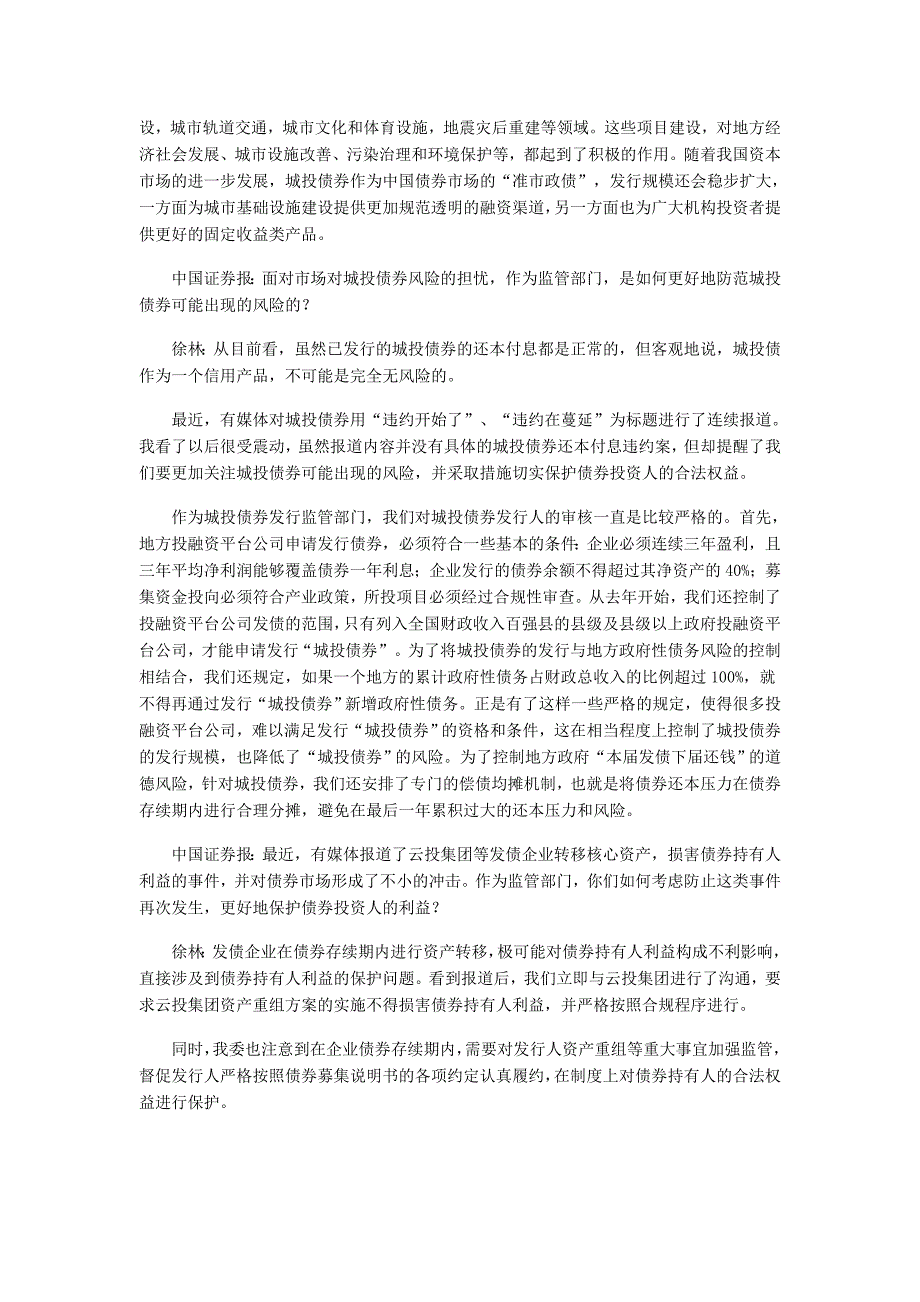 设，城市轨道交通，城市文化和体育设施，地震灾后重建等领域。这些项目建设，对地方经济社会发展、城市设施改善、污染治理和环境保护等，都起到了积极的作用。随着我国资本市场的进一步发展，城投债券作为中国债券市场的“准市政债”，发行规模还会稳步扩大，一方面为城市基础设施建设提供更加规范透明的融资渠道，另一方面也为广大机构投资者提供更好的固定收益类产品。

中国证券报：面对市场对城投债券风险的担忧，作为监管部门，是如何更好地防范城投债券可能出现的风险的？

徐林：从目前看，虽然已发行的城投债券的还本付息都是正常的，但客观地说，城投债作为一个信用产品，不可能是完全无风险的。

最近，有媒体对城投债券用“违约开始了”、“违约在蔓延”为标题进行了连续报道。我看了以后很受震动，虽然报道内容并没有具体的城投债券还本付息违约案，但却提醒了我们要更加关注城投债券可能出现的风险，并采取措施切实保护债券投资人的合法权益。

作为城投债券发行监管部门，我们对城投债券发行人的审核一直是比较严格的。首先，地方投融资平台公司申请发行债券，必须符合一些基本的条件：企业必须连续三年盈利，且三年平均净利润能够覆盖债券一年利息；企业发行的债券余额不得超过其净资产的 40%；募集资金投向必须符合产业政策，所投项目必须经过合规性审查。从去年开始，我们还控制了投融资平台公司发债的范围，只有列入全国财政收入百强县的县级及县级以上政府投融资平台公司，才能申请发行“城投债券”。为了将城投债券的发行与地方政府性债务风险的控制相结合，我们还规定，如果一个地方的累计政府性债务占财政总收入的比例超过 100%，就不得再通过发行“城投债券”新增政府性债务。正是有了这样一些严格的规定，使得很多投融资平台公司，难以满足发行“城投债券”的资格和条件，这在相当程度上控制了城投债券的发行规模，也降低了“城投债券”的风险。为了控制地方政府“本届发债下届还钱”的道德风险，针对城投债券，我们还安排了专门的偿债均摊机制，也就是将债券还本压力在债券存续期内进行合理分摊，避免在最后一年累积过大的还本压力和风险。

中国证券报：最近，有媒体报道了云投集团等发债企业转移核心资产，损害债券持有人利益的事件，并对债券市场形成了不小的冲击。作为监管部门，你们如何考虑防止这类事件再次发生，更好地保护债券投资人的利益？

徐林：发债企业在债券存续期内进行资产转移，极可能对债券持有人利益构成不利影响，直接涉及到债券持有人利益的保护问题。看到报道后，我们立即与云投集团进行了沟通，要求云投集团资产重组方案的实施不得损害债券持有人利益，并严格按照合规程序进行。

同时，我委也注意到在企业债券存续期内，需要对发行人资产重组等重大事宜加强监管，督促发行人严格按照债券募集说明书的各项约定认真履约，在制度上对债券持有人的合法权益进行保护。